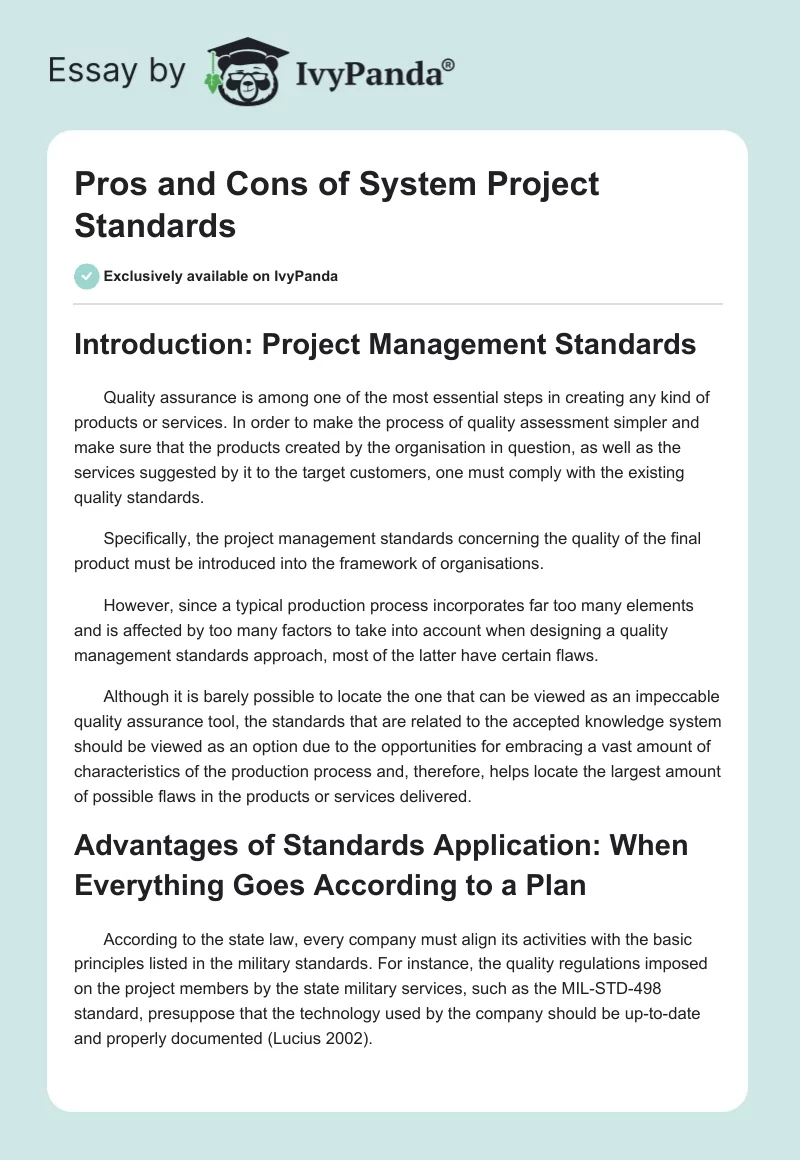 Essay by IvyPanda®

Pros and Cons of System Project Standards

Exclusively available on IvyPanda

Introduction: Project Management Standards

Quality assurance is among one of the most essential steps in creating any kind of products or services. In order to make the process of quality assessment simpler and make sure that the products created by the organisation in question, as well as the services suggested by it to the target customers, one must comply with the existing quality standards.

Specifically, the project management standards concerning the quality of the final product must be introduced into the framework of organisations.

However, since a typical production process incorporates far too many elements and is affected by too many factors to take into account when designing a quality management standards approach, most of the latter have certain flaws.

Although it is barely possible to locate the one that can be viewed as an impeccable quality assurance tool, the standards that are related to the accepted knowledge system should be viewed as an option due to the opportunities for embracing a vast amount of characteristics of the production process and, therefore, helps locate the largest amount of possible flaws in the products or services delivered.

Advantages of Standards Application: When Everything Goes According to a Plan

According to the state law, every company must align its activities with the basic principles listed in the military standards. For instance, the quality regulations imposed on the project members by the state military services, such as the MIL-STD-498 standard, presuppose that the technology used by the company should be up-to-date and properly documented (Lucius 2002).